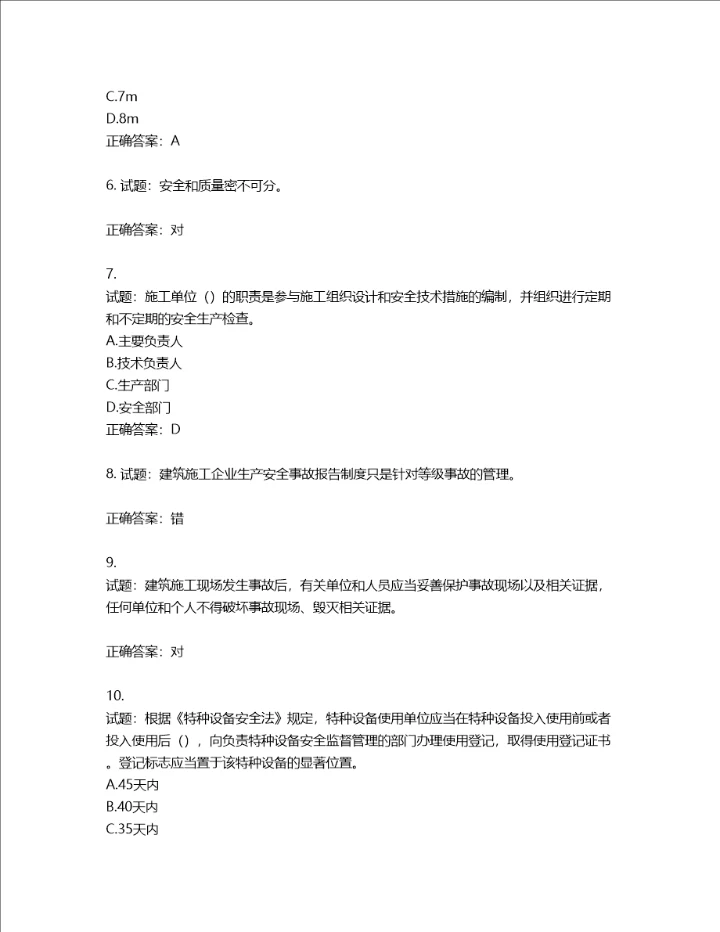 C.7m
D.8m
正确答案：A

6. 试题：安全和质量密不可分。

正确答案：对

7.
试题：施工单位（）的职责是参与施工组织设计和安全技术措施的编制，并组织进行定期和不定期的安全生产检查。
A.主要负责人
B.技术负责人
C.生产部门
D.安全部门
正确答案：D

8. 试题：建筑施工企业生产安全事故报告制度只是针对等级事故的管理。

正确答案：错

9.
试题：建筑施工现场发生事故后，有关单位和人员应当妥善保护事故现场以及相关证据，任何单位和个人不得破坏事故现场、毁灭相关证据。

正确答案：对

10.
试题：根据《特种设备安全法》规定，特种设备使用单位应当在特种设备投入使用前或者投入使用后（），向负责特种设备安全监督管理的部门办理使用登记，取得使用登记证书。登记标志应当置于该特种设备的显著位置。
A.45天内
B.40天内
C.35天内